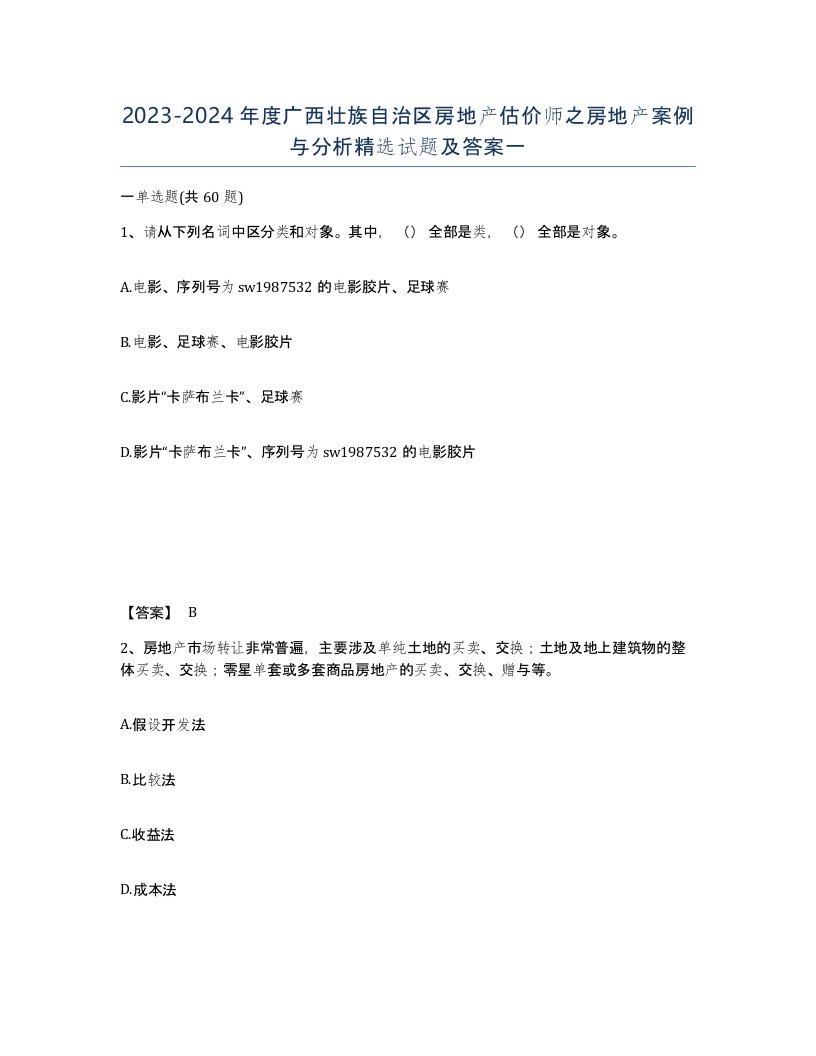 2023-2024年度广西壮族自治区房地产估价师之房地产案例与分析精选试题及答案一

一单选题(共60题)

1、请从下列名词中区分类和对象。其中，（）全部是类，（）全部是对象。

A.电影、序列号为sw1987532的电影胶片、足球赛

B.电影、足球赛、电影胶片

C.影片“卡萨布兰卡”、足球赛

D.影片“卡萨布兰卡”、序列号为sw1987532的电影胶片

【答案】 B

2、房地产市场转让非常普遍，主要涉及单纯土地的买卖、交换；土地及地上建筑物的整体买卖、交换；零星单套或多套商品房地产的买卖、交换、赠与等。

A.假设开发法

B.比较法

C.收益法

D.成本法